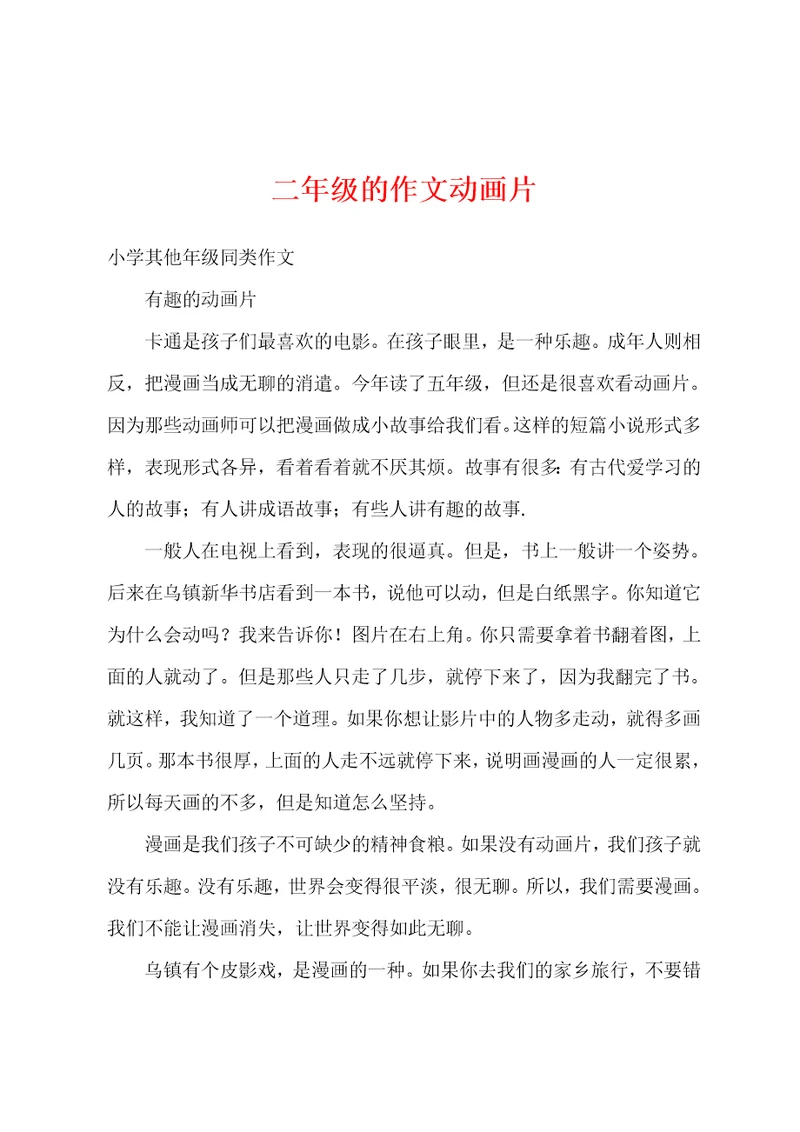 二年级的作文动画片

小学其他年级同类作文

有趣的动画片

卡通是孩子们最喜欢的电影。在孩子眼里，是一种乐趣。成年人则相反，把漫画当成无聊的消遣。今年读了五年级，但还是很喜欢看动画片。因为那些动画师可以把漫画做成小故事给我们看。这样的短篇小说形式多样，表现形式各异，看着看着就不厌其烦。故事有很多：有古代爱学习的人的故事；有人讲成语故事；有些人讲有趣的故事.

一般人在电视上看到，表现的很逼真。但是，书上一般讲一个姿势。后来在乌镇新华书店看到一本书，说他可以动，但是白纸黑字。你知道它为什么会动吗？我来告诉你！图片在右上角。你只需要拿着书翻着图，上面的人就动了。但是那些人只走了几步，就停下来了，因为我翻完了书。就这样，我知道了一个道理。如果你想让影片中的人物多走动，就得多画几页。那本书很厚，上面的人走不远就停下来，说明画漫画的人一定很累，所以每天画的不多，但是知道怎么坚持。

漫画是我们孩子不可缺少的精神食粮。如果没有动画片，我们孩子就没有乐趣。没有乐趣，世界会变得很平淡，很无聊。所以，我们需要漫画。我们不能让漫画消失，让世界变得如此无聊。

乌镇有个皮影戏，是漫画的一种。如果你去我们的家乡旅行，不要错